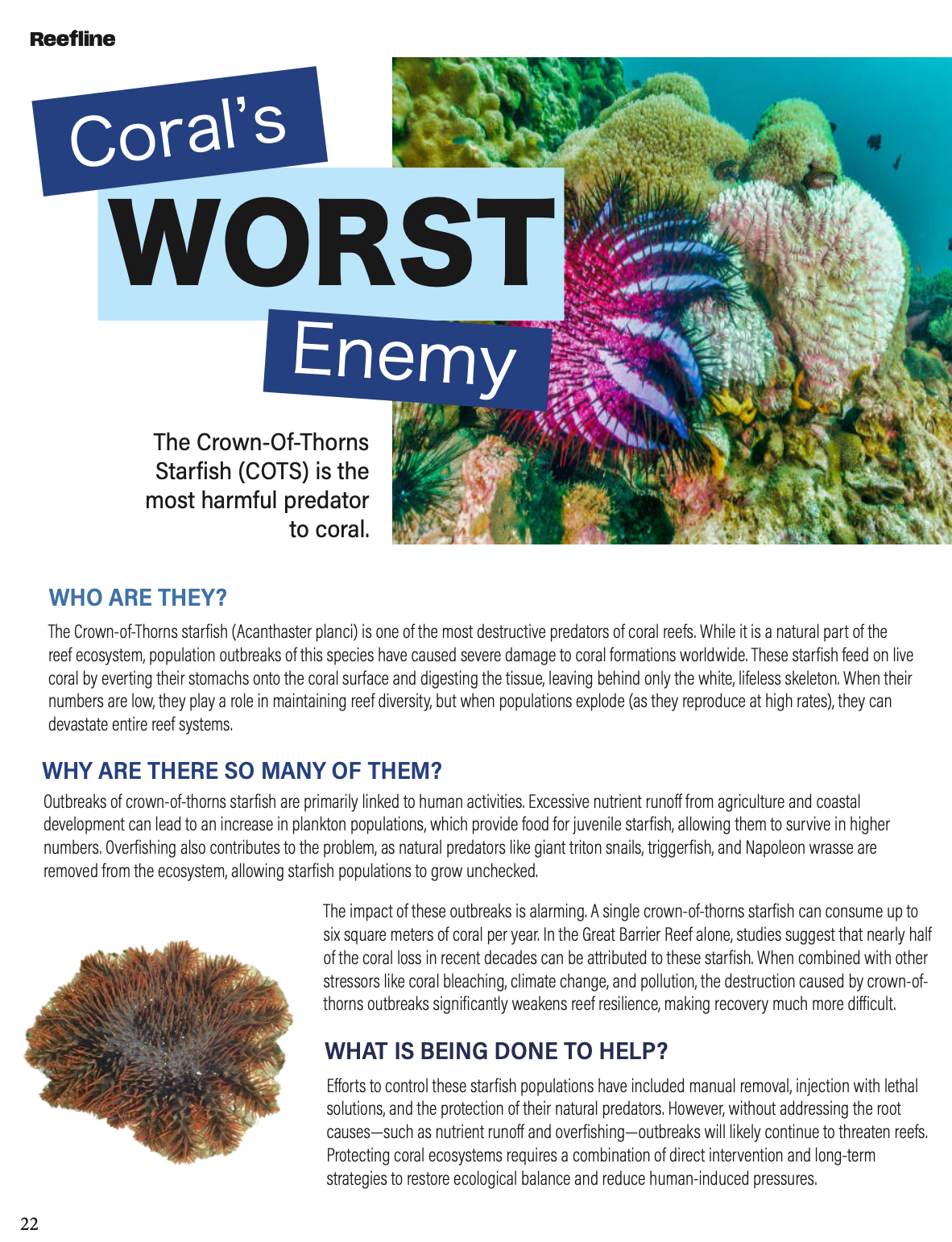 Reefline

Coral's

WORST

Enemy

The Crown-Of-Thorns Starfish (COTS) is the most harmful predator to coral.

WHO ARE THEY?

The Crown-of-Thorns starfish (Acanthaster planci) is one of the most destructive predators of coral reefs. While it is a natural part of the reef ecosystem, population outbreaks of this species have caused severe damage to coral formations worldwide. These starfish feed on live coral by everting their stomachs onto the coral surface and digesting the tissue, leaving behind only the white, lifeless skeleton. When their numbers are low, they play a role in maintaining reef diversity, but when populations explode (as they reproduce at high rates), they can devastate entire reef systems.

WHY ARE THERE SO MANY OF THEM?

Outbreaks of crown-of-thorns starfish are primarily linked to human activities. Excessive nutrient runoff from agriculture and coastal development can lead to an increase in plankton populations, which provide food for juvenile starfish, allowing them to survive in higher numbers. Overfishing also contributes to the problem, as natural predators like giant triton snails, triggerfish, and Napoleon wrasse are removed from the ecosystem, allowing starfish populations to grow unchecked.

The impact of these outbreaks is alarming. A single crown-of-thorns starfish can consume up to six square meters of coral per year. In the Great Barrier Reef alone, studies suggest that nearly half of the coral loss in recent decades can be attributed to these starfish. When combined with other stressors like coral bleaching, climate change, and pollution, the destruction caused by crown-of-thorns outbreaks significantly weakens reef resilience, making recovery much more difficult.

WHAT IS BEING DONE TO HELP?

Efforts to control these starfish populations have included manual removal, injection with lethal solutions, and the protection of their natural predators. However, without addressing the root causes—such as nutrient runoff and overfishing—outbreaks will likely continue to threaten reefs. Protecting coral ecosystems requires a combination of direct intervention and long-term strategies to restore ecological balance and reduce human-induced pressures.

22